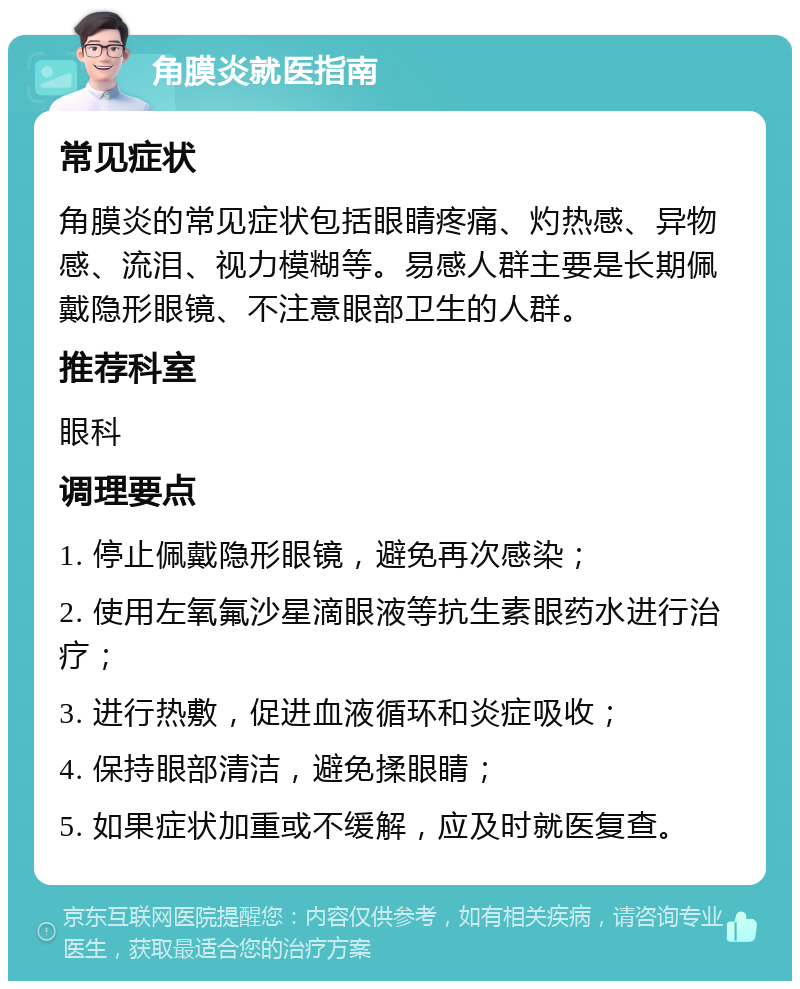 角膜炎就医指南

常见症状

角膜炎的常见症状包括眼睛疼痛、灼热感、异物感、流泪、视力模糊等。易感人群主要是长期佩戴隐形眼镜、不注意眼部卫生的人群。

推荐科室

眼科

调理要点

1. 停止佩戴隐形眼镜，避免再次感染；

2. 使用左氧氟沙星滴眼液等抗生素眼药水进行治疗；

3. 进行热敷，促进血液循环和炎症吸收；

4. 保持眼部清洁，避免揉眼睛；

5. 如果症状加重或不缓解，应及时就医复查。

京东互联网医院提醒您：内容仅供参考，如有相关疾病，请咨询专业医生，获取最适合您的治疗方案